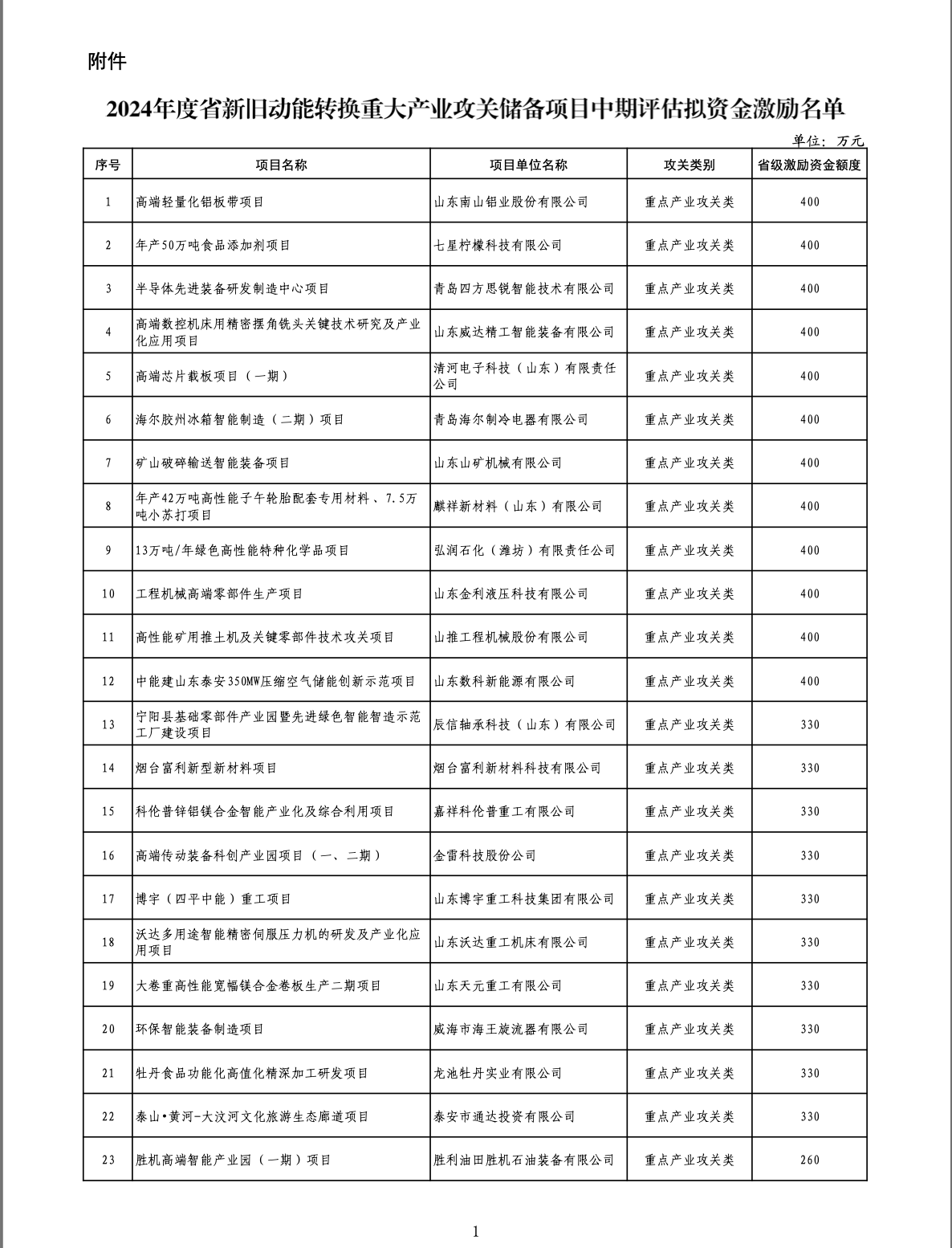 附件

2024年度省新旧动能转换重大产业攻关储备项目中期评估拟资金激励名单

单位：万元

| 序号 | 项目名称 | 项目单位名称 | 攻关类别 | 省级激励资金额度 |
|---|---|---|---|---|
| 1 | 高端轻量化铝板带项目 | 山东南山铝业股份有限公司 | 重点产业攻关类 | 400 |
| 2 | 年产50万吨食品添加剂项目 | 七星柠檬科技有限公司 | 重点产业攻关类 | 400 |
| 3 | 半导体先进装备研发制造中心项目 | 青岛四方思锐智能技术有限公司 | 重点产业攻关类 | 400 |
| 4 | 高端数控机床用精密摆角铣头关键技术研究及产业化应用项目 | 山东威达精工智能装备有限公司 | 重点产业攻关类 | 400 |
| 5 | 高端芯片载板项目（一期） | 清河电子科技（山东）有限责任公司 | 重点产业攻关类 | 400 |
| 6 | 海尔胶州冰箱智能制造（二期）项目 | 青岛海尔制冷电器有限公司 | 重点产业攻关类 | 400 |
| 7 | 矿山破碎输送智能装备项目 | 山东山矿机械有限公司 | 重点产业攻关类 | 400 |
| 8 | 年产42万吨高性能子午轮胎配套专用材料、7.5万吨小苏打项目 | 麒祥新材料（山东）有限公司 | 重点产业攻关类 | 400 |
| 9 | 13万吨/年绿色高性能特种化学品项目 | 弘润石化（潍坊）有限责任公司 | 重点产业攻关类 | 400 |
| 10 | 工程机械高端零部件生产项目 | 山东金利液压科技有限公司 | 重点产业攻关类 | 400 |
| 11 | 高性能矿用推土机及关键零部件技术攻关项目 | 山推工程机械股份有限公司 | 重点产业攻关类 | 400 |
| 12 | 中能建山东泰安350MW压缩空气储能创新示范项目 | 山东数科新能源有限公司 | 重点产业攻关类 | 400 |
| 13 | 宁阳县基础零部件产业园暨先进绿色智能智造示范工厂建设项目 | 辰信轴承科技（山东）有限公司 | 重点产业攻关类 | 330 |
| 14 | 烟台富利新型新材料项目 | 烟台富利新材料科技有限公司 | 重点产业攻关类 | 330 |
| 15 | 科伦普锌铝镁合金智能产业化及综合利用项目 | 嘉祥科伦普重工有限公司 | 重点产业攻关类 | 330 |
| 16 | 高端传动装备科创产业园项目（一、二期） | 金雷科技股份公司 | 重点产业攻关类 | 330 |
| 17 | 博宇（四平中能）重工项目 | 山东博宇重工科技集团有限公司 | 重点产业攻关类 | 330 |
| 18 | 沃达多用途智能精密伺服压力机的研发及产业化应用项目 | 山东沃达重工机床有限公司 | 重点产业攻关类 | 330 |
| 19 | 大卷重高性能宽幅镁合金卷板生产二期项目 | 山东天元重工有限公司 | 重点产业攻关类 | 330 |
| 20 | 环保智能装备制造项目 | 威海市海王旋流器有限公司 | 重点产业攻关类 | 330 |
| 21 | 牡丹食品功能化高值化精深加工研发项目 | 龙池牡丹实业有限公司 | 重点产业攻关类 | 330 |
| 22 | 泰山•黄河-大汶河文化旅游生态廊道项目 | 泰安市通达投资有限公司 | 重点产业攻关类 | 330 |
| 23 | 胜机高端智能产业园（一期）项目 | 胜利油田胜机石油装备有限公司 | 重点产业攻关类 | 260 |

1